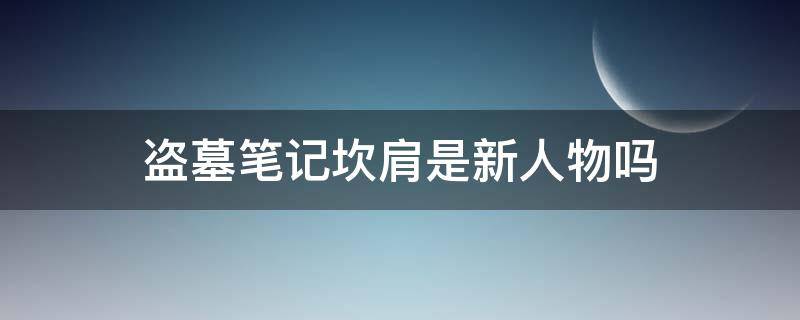 盗墓笔记坎肩是新人物吗